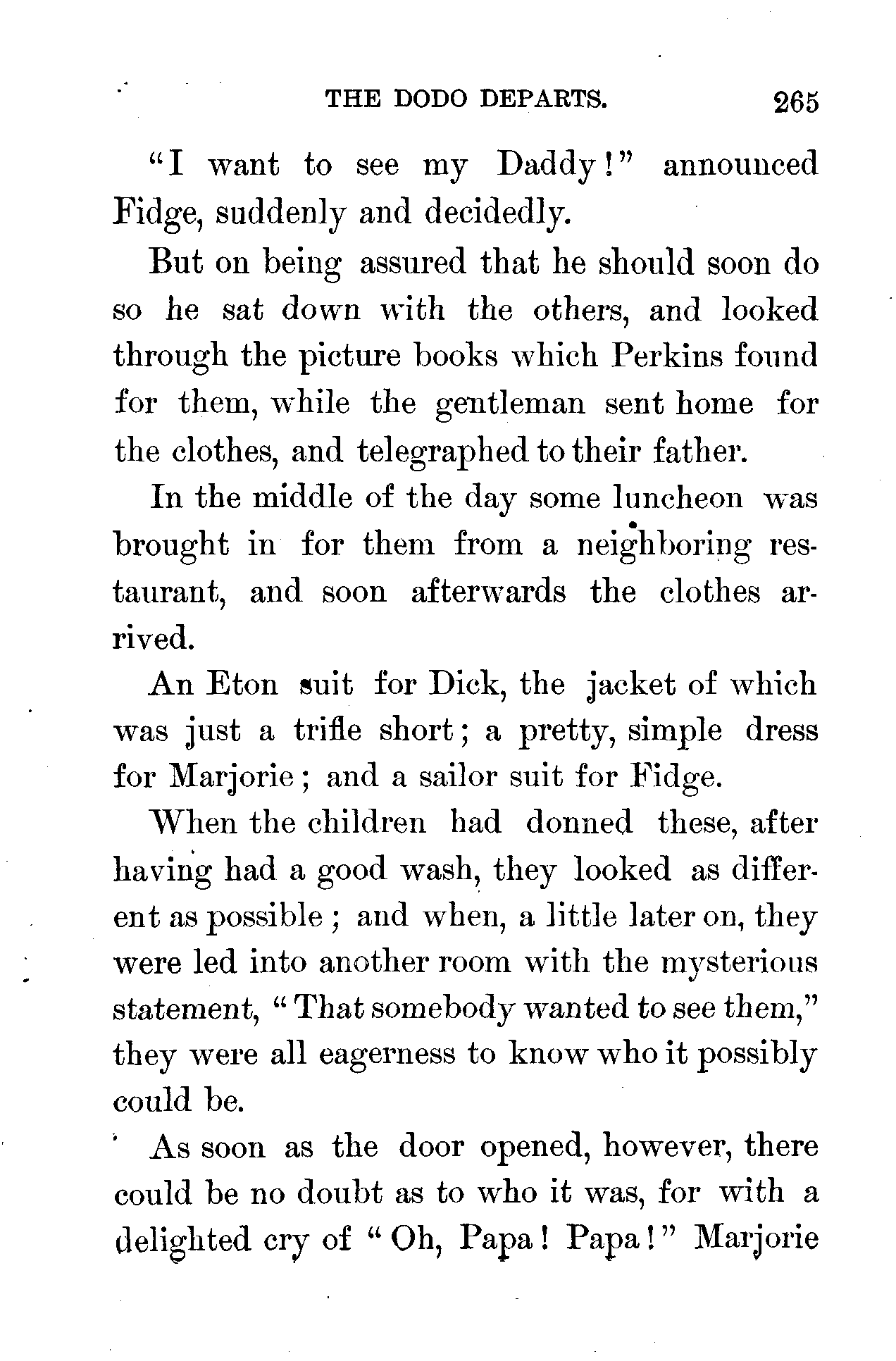 THE DODO DEPARTS. 265

"I want to see my Daddy!" announced Fidge, suddenly and decidedly.

But on being assured that he should soon do so he sat down with the others, and looked through the picture books which Perkins found for them, while the gentleman sent home for the clothes, and telegraphed to their father.

In the middle of the day some luncheon was brought in for them from a neighboring restaurant, and soon afterwards the clothes arrived.

An Eton suit for Dick, the jacket of which was just a trifle short; a pretty, simple dress for Marjorie; and a sailor suit for Fidge.

When the children had donned these, after having had a good wash, they looked as different as possible; and when, a little later on, they were led into another room with the mysterious statement, "That somebody wanted to see them," they were all eagerness to know who it possibly could be.

As soon as the door opened, however, there could be no doubt as to who it was, for with a delighted cry of "Oh, Papa! Papa!" Marjorie